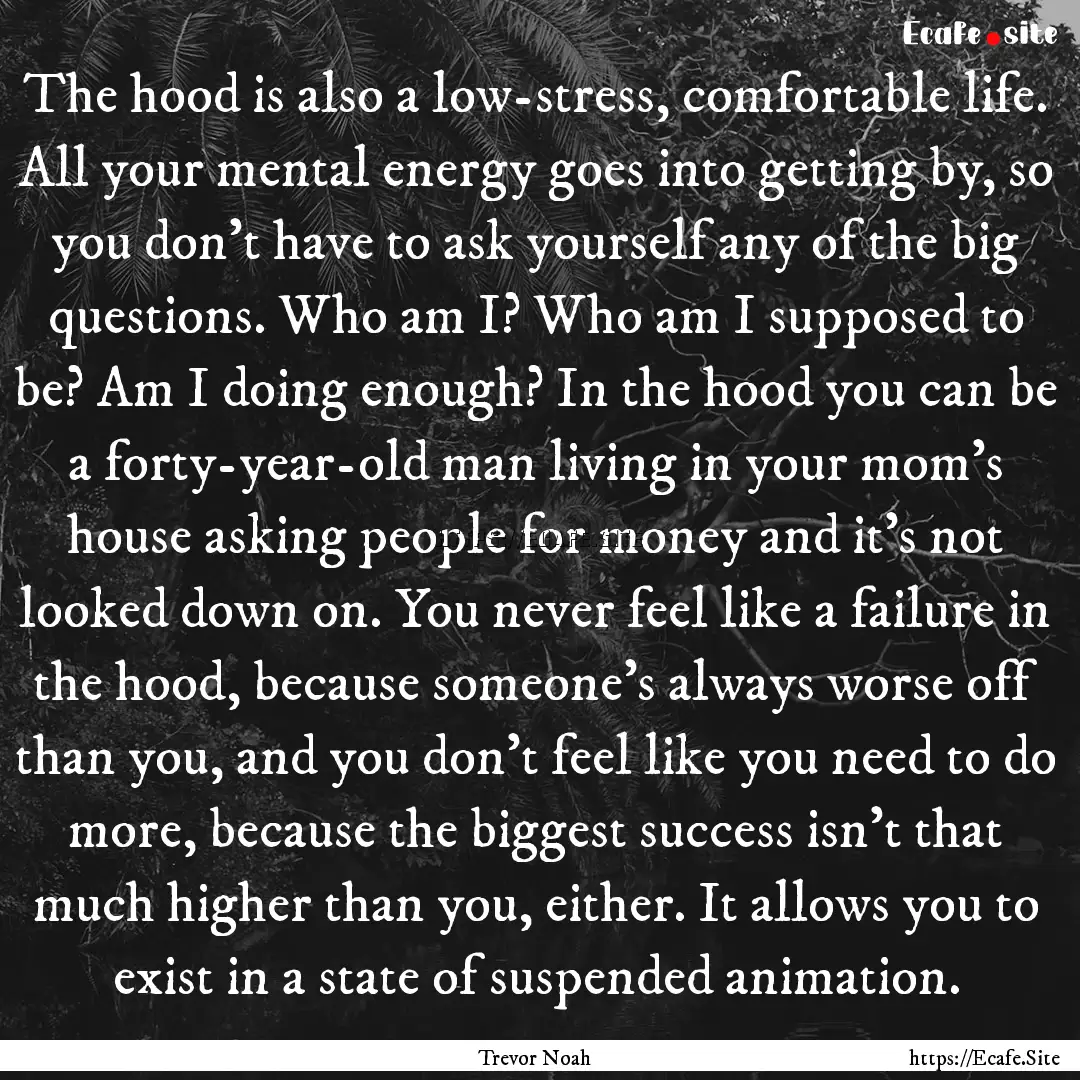 Ecafe.site

The hood is also a low-stress, comfortable life. All your mental energy goes into getting by, so you don’t have to ask yourself any of the big questions. Who am I? Who am I supposed to be? Am I doing enough? In the hood you can be a forty-year-old man living in your mom’s house asking people for money and it’s not looked down on. You never feel like a failure in the hood, because someone’s always worse off than you, and you don’t feel like you need to do more, because the biggest success isn’t that much higher than you, either. It allows you to exist in a state of suspended animation.

Trevor Noah

https://Ecafe.Site